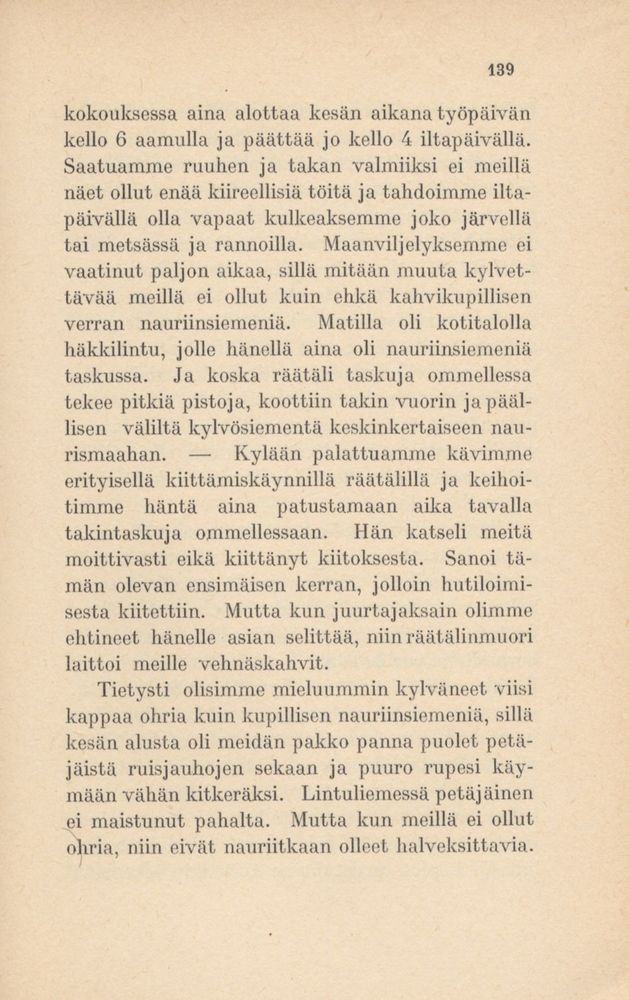 139

kokouksessa aina alottaa kesän aikana työpäivän kello 6 aamulla ja päättää jo kello 4 iltapäivällä. Saatuamme ruuhen ja takan valmiiksi ei meillä näet ollut enää kiireellisiä töitä ja tahdoimme iltapäivällä olla vapaat kulkeaksemme joko järvellä tai metsässä ja rannoilla. Maanviljelyksemme ei vaatinut paljon aikaa, sillä mitään muuta kylvettävää meillä ei ollut kuin ehkä kahvikupillisen verran nauriinsiemeniä. Matilla oli kotitalolla häkkilintu, jolle hänellä aina oli nauriinsiemeniä taskussa. Ja koska räätäli taskuja ommellessa tekee pitkiä pistoja, koottiin takin vuorin ja päällisen väliltä kylvösiementä keskinkertaiseen naurismaahan. — Kylään palattuamme kävimme erityisellä kiittämiskäynnillä räätälillä ja keihoitimme häntä aina patustamaan aika tavalla takintaskuja ommellessaan. Hän katseli meitä moittivasti eikä kiittänyt kiitoksesta. Sanoi tämän olevan ensimäisen kerran, jolloin hutiloimisesta kiitettiin. Mutta kun juurtajaksain olimme ehtineet hänelle asian selittää, niin räätälinmuori laittoi meille vehnäskahvit.

Tietysti olisimme mieluummin kylväneet viisi kappaa ohria kuin kupillisen nauriinsiemeniä, sillä kesän alusta oli meidän pakko panna puolet petäjäistä ruisjauhojen sekaan ja puuro rupesi käymään vähän kitkeräksi. Lintuliemessä petäjäinen ei maistunut pahalta. Mutta kun meillä ei ollut ohria, niin eivät nauriitkaan olleet halveksittavia.